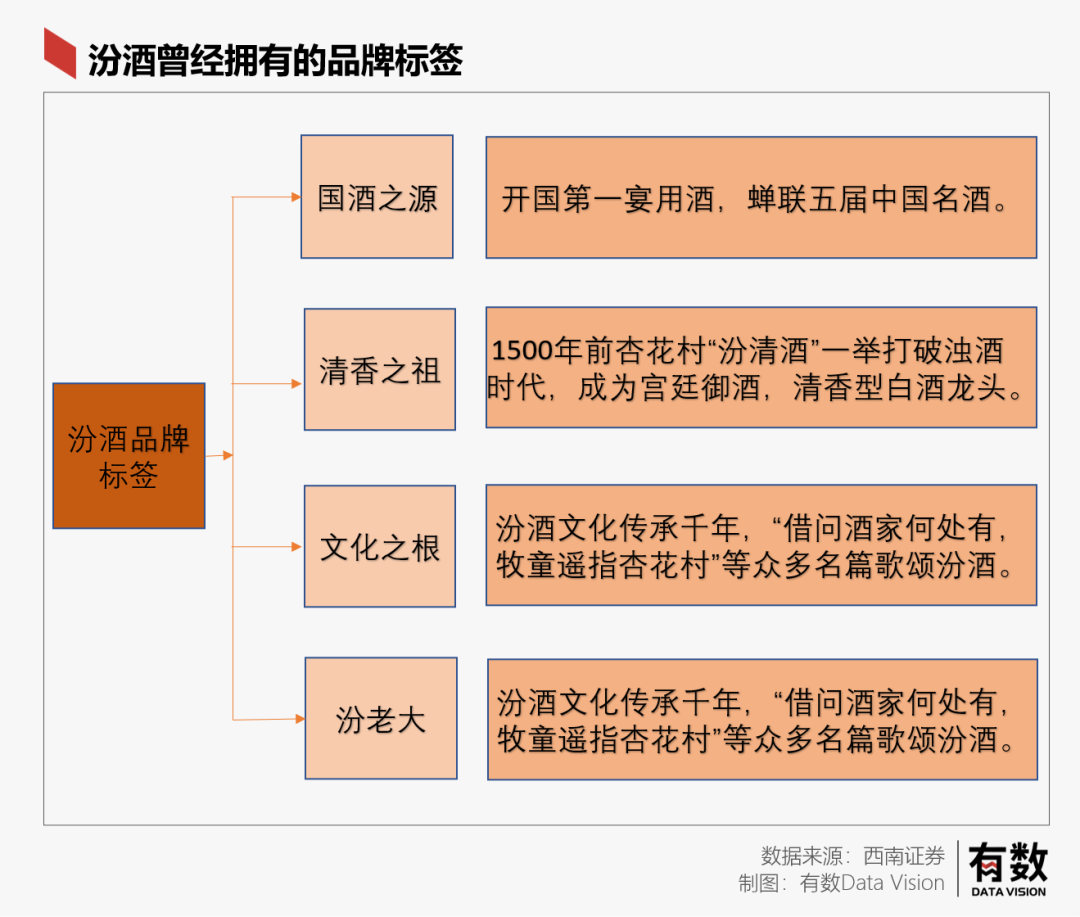 汾酒曾经拥有的品牌标签

汾酒品牌标签

国酒之源

开国第一宴用酒，蝉联五届中国名酒。

清香之祖

1500年前杏花村“汾清酒”一举打破浊酒时代，成为宫廷御酒，清香型白酒龙头。

文化之根

汾酒文化传承千年，“借问酒家何处有，牧童遥指杏花村”等众多名篇歌颂汾酒。

汾老大

汾酒文化传承千年，“借问酒家何处有，牧童遥指杏花村”等众多名篇歌颂汾酒。

数据来源：西南证券
制图：有数Data Vision

有数
DATA VISION